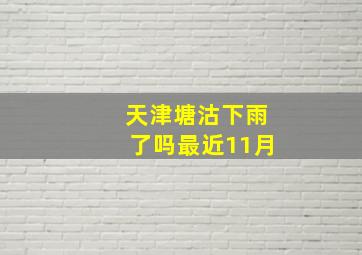 天津塘沽下雨了吗最近11月